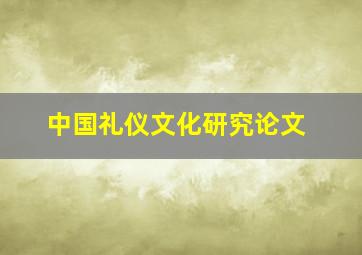 中国礼仪文化研究论文